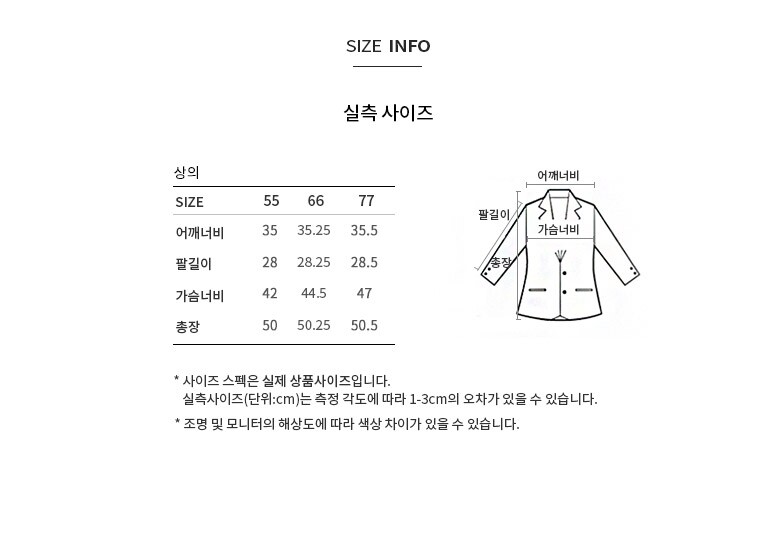 SIZE INFO

실측 사이즈

상의

| SIZE | 55 | 66 | 77 |
|---|---|---|---|
| 어깨너비 | 35 | 35.25 | 35.5 |
| 팔길이 | 28 | 28.25 | 28.5 |
| 가슴너비 | 42 | 44.5 | 47 |
| 총장 | 50 | 50.25 | 50.5 |

어깨너비
팔길이
가슴너비
총장

* 사이즈 스펙은 실제 상품사이즈입니다.
실측사이즈(단위:cm)는 측정 각도에 따라 1-3cm의 오차가 있을 수 있습니다.

* 조명 및 모니터의 해상도에 따라 색상 차이가 있을 수 있습니다.